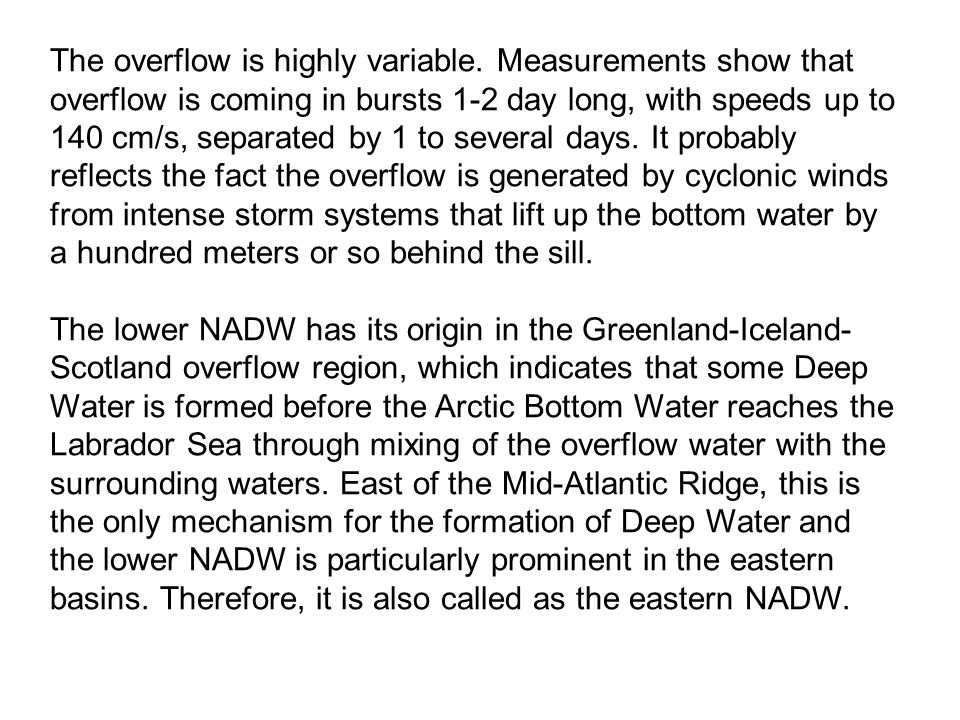 The overflow is highly variable. Measurements show that overflow is coming in bursts 1-2 day long, with speeds up to 140 cm/s, separated by 1 to several days. It probably reflects the fact the overflow is generated by cyclonic winds from intense storm systems that lift up the bottom water by a hundred meters or so behind the sill.

The lower NADW has its origin in the Greenland-Iceland-Scotland overflow region, which indicates that some Deep Water is formed before the Arctic Bottom Water reaches the Labrador Sea through mixing of the overflow water with the surrounding waters. East of the Mid-Atlantic Ridge, this is the only mechanism for the formation of Deep Water and the lower NADW is particularly prominent in the eastern basins. Therefore, it is also called as the eastern NADW.